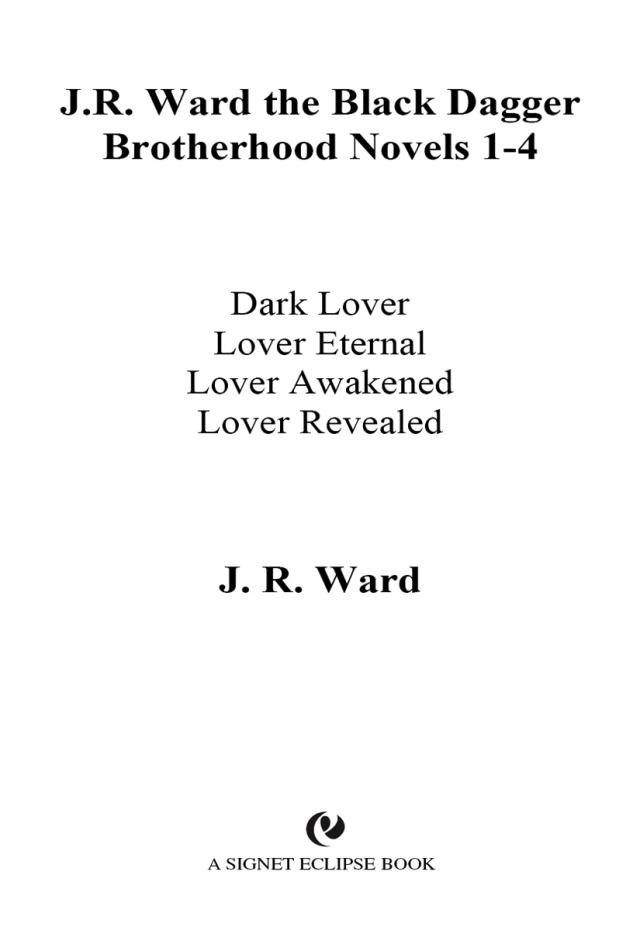 J.R. Ward the Black Dagger Brotherhood Novels 1-4

Dark Lover
Lover Eternal
Lover Awakened
Lover Revealed

J. R. Ward

A SIGNET ECLIPSE BOOK